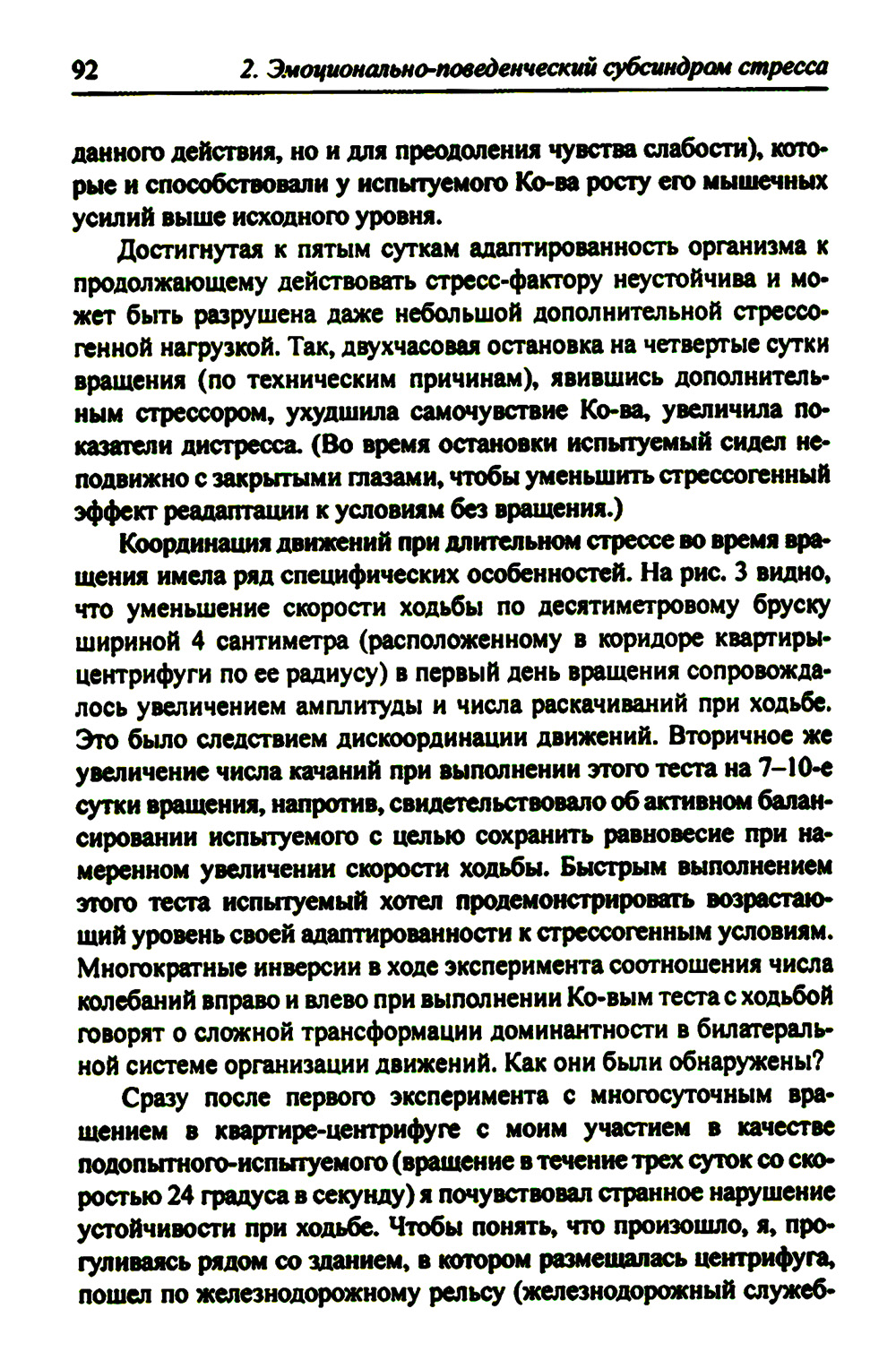 92 2. Эмоционально-поведенческий субсиндром стресса

данного действия, но и для преодоления чувства слабости), которые и способствовали у испытуемого Ко-ва росту его мышечных усилий выше исходного уровня.

Достигнутая к пятым суткам адаптированность организма к продолжающему действовать стресс-фактору неустойчива и может быть разрушена даже небольшой дополнительной стрессогенной нагрузкой. Так, двухчасовая остановка на четвертые сутки вращения (по техническим причинам), явившись дополнительным стрессором, ухудшила самочувствие Ко-ва, увеличила показатели дистресса. (Во время остановки испытуемый сидел неподвижно с закрытыми глазами, чтобы уменьшить стрессогенный эффект реадаптации к условиям без вращения.)

Координация движений при длительном стрессе во время вращения имела ряд специфических особенностей. На рис. 3 видно, что уменьшение скорости ходьбы по десятиметровому бруску шириной 4 сантиметра (расположенному в коридоре квартиры-центрифуги по ее радиусу) в первый день вращения сопровождалось увеличением амплитуды и числа раскачиваний при ходьбе. Это было следствием дискоординации движений. Вторичное же увеличение числа качаний при выполнении этого теста на 7–10-е сутки вращения, напротив, свидетельствовало об активном балансировании испытуемого с целью сохранить равновесие при намеренном увеличении скорости ходьбы. Быстрым выполнением этого теста испытуемый хотел продемонстрировать возрастающий уровень своей адаптированности к стрессогенным условиям. Многократные инверсии в ходе эксперимента соотношения числа колебаний вправо и влево при выполнении Ко-вым теста с ходьбой говорят о сложной трансформации доминантности в билатеральной системе организации движений. Как они были обнаружены?

Сразу после первого эксперимента с многосуточным вращением в квартире-центрифуге с моим участием в качестве подопытного-испытуемого (вращение в течение трех суток со скоростью 24 градуса в секунду) я почувствовал странное нарушение устойчивости при ходьбе. Чтобы понять, что произошло, я, прогуливаясь рядом со зданием, в котором размещалась центрифуга, пошел по железнодорожному рельсу (железнодорожный служеб-